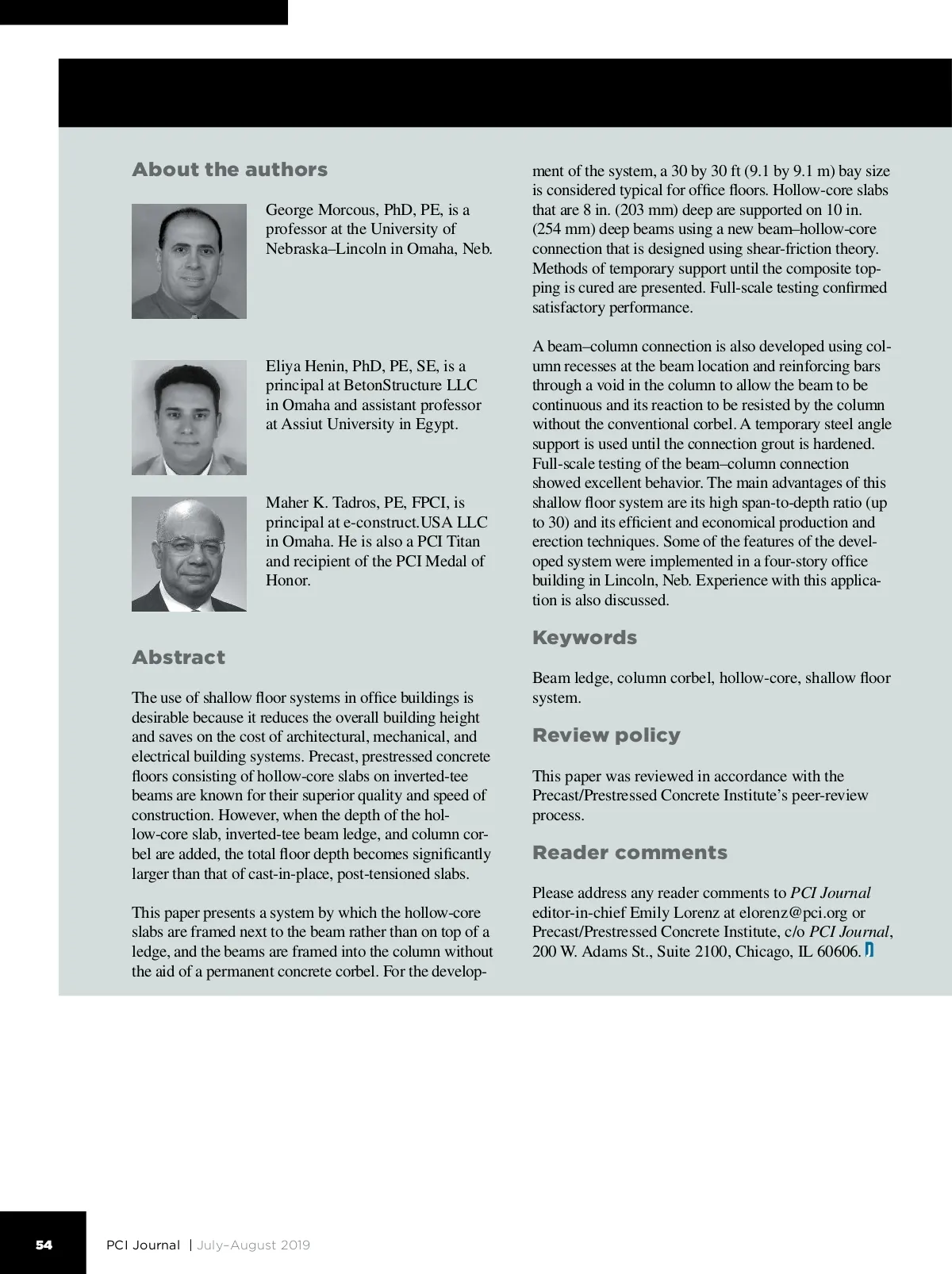 About the authors

George Morcous, PhD, PE, is a professor at the University of Nebraska–Lincoln in Omaha, Neb.

Eliya Henin, PhD, PE, SE, is a principal at BetonStructure LLC in Omaha and assistant professor at Assiut University in Egypt.

Maher K. Tadros, PE, FPCI, is principal at e-construct.USA LLC in Omaha. He is also a PCI Titan and recipient of the PCI Medal of Honor.

Abstract

The use of shallow floor systems in office buildings is desirable because it reduces the overall building height and saves on the cost of architectural, mechanical, and electrical building systems. Precast, prestressed concrete floors consisting of hollow-core slabs on inverted-tee beams are known for their superior quality and speed of construction. However, when the depth of the hollow-core slab, inverted-tee beam ledge, and column corbel are added, the total floor depth becomes significantly larger than that of cast-in-place, post-tensioned slabs.

This paper presents a system by which the hollow-core slabs are framed next to the beam rather than on top of a ledge, and the beams are framed into the column without the aid of a permanent concrete corbel. For the development of the system, a 30 by 30 ft (9.1 by 9.1 m) bay size is considered typical for office floors. Hollow-core slabs that are 8 in. (203 mm) deep are supported on 10 in. (254 mm) deep beams using a new beam–hollow-core connection that is designed using shear-friction theory. Methods of temporary support until the composite topping is cured are presented. Full-scale testing confirmed satisfactory performance.

A beam–column connection is also developed using column recesses at the beam location and reinforcing bars through a void in the column to allow the beam to be continuous and its reaction to be resisted by the column without the conventional corbel. A temporary steel angle support is used until the connection grout is hardened. Full-scale testing of the beam–column connection showed excellent behavior. The main advantages of this shallow floor system are its high span-to-depth ratio (up to 30) and its efficient and economical production and erection techniques. Some of the features of the developed system were implemented in a four-story office building in Lincoln, Neb. Experience with this application is also discussed.

Keywords

Beam ledge, column corbel, hollow-core, shallow floor system.

Review policy

This paper was reviewed in accordance with the Precast/Prestressed Concrete Institute's peer-review process.

Reader comments

Please address any reader comments to PCI Journal editor-in-chief Emily Lorenz at elorenz@pci.org or Precast/Prestressed Concrete Institute, c/o PCI Journal, 200 W. Adams St., Suite 2100, Chicago, IL 60606.

54 PCI Journal | July–August 2019